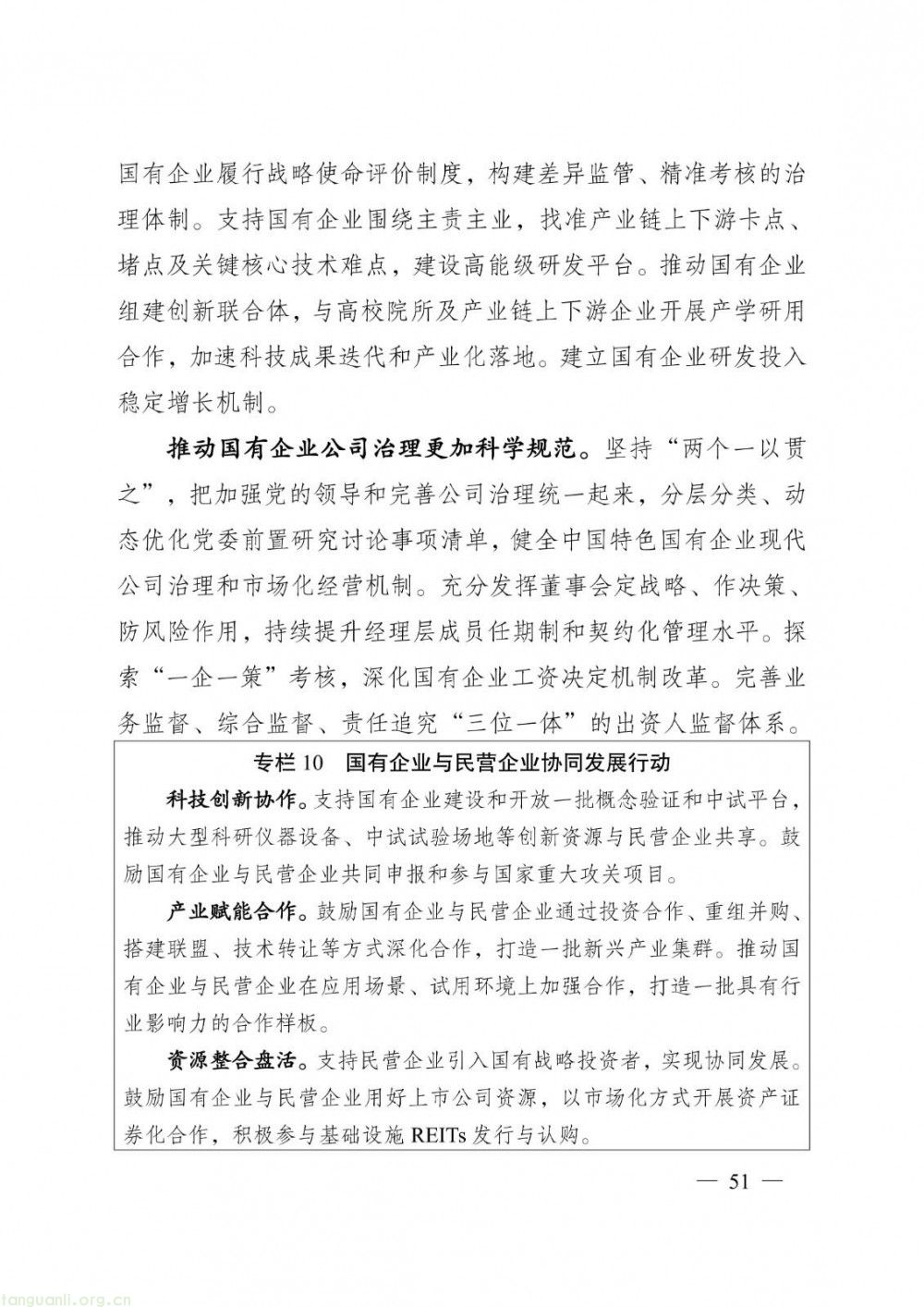 国有企业履行战略使命评价制度，构建差异监管、精准考核的治理体制。支持国有企业围绕主责主业，找准产业链上下游卡点、堵点及关键核心技术难点，建设高能级研发平台。推动国有企业组建创新联合体，与高校院所及产业链上下游企业开展产学研用合作，加速科技成果迭代和产业化落地。建立国有企业研发投入稳定增长机制。

推动国有企业公司治理更加科学规范。坚持“两个一以贯之”，把加强党的领导和完善公司治理统一起来，分层分类、动态优化党委前置研究讨论事项清单，健全中国特色国有企业现代公司治理和市场化经营机制。充分发挥董事会定战略、作决策、防风险作用，持续提升经理层成员任期制和契约化管理水平。探索“一企一策”考核，深化国有企业工资决定机制改革。完善业务监督、综合监督、责任追究“三位一体”的出资人监督体系。

专栏 10　国有企业与民营企业协同发展行动

科技创新协作。支持国有企业建设和开放一批概念验证和中试平台，推动大型科研仪器设备、中试试验场地等创新资源与民营企业共享。鼓励国有企业与民营企业共同申报和参与国家重大攻关项目。

产业赋能合作。鼓励国有企业与民营企业通过投资合作、重组并购、搭建联盟、技术转让等方式深化合作，打造一批新兴产业集群。推动国有企业与民营企业在应用场景、试用环境上加强合作，打造一批具有行业影响力的合作样板。

资源整合盘活。支持民营企业引入国有战略投资者，实现协同发展。鼓励国有企业与民营企业用好上市公司资源，以市场化方式开展资产证券化合作，积极参与基础设施 REITs 发行与认购。

— 51 —

tanguanli.org.cn